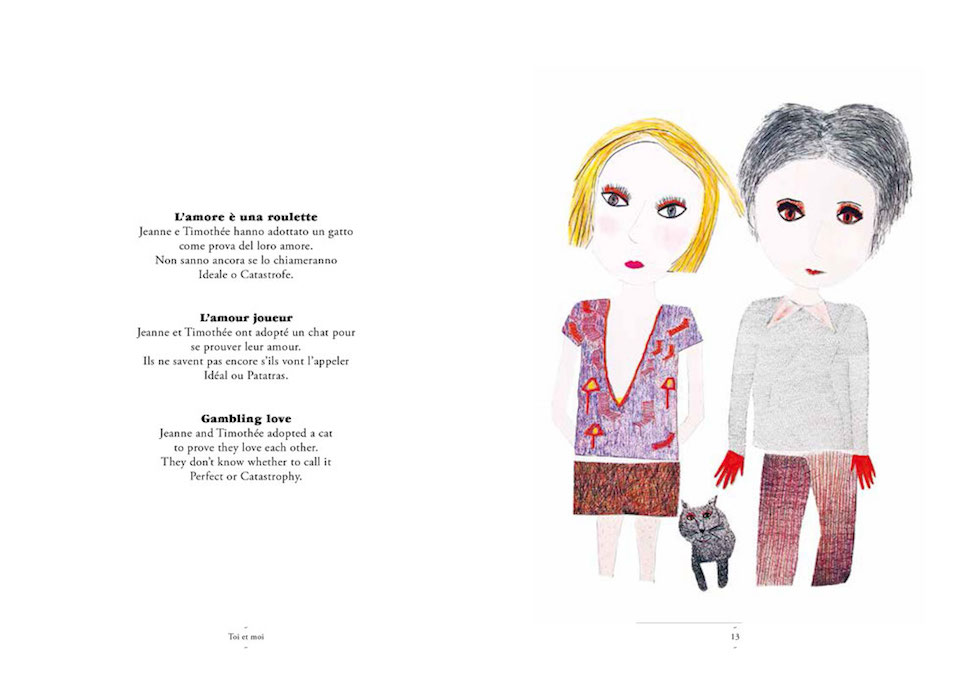 L'amore è una roulette
Jeanne e Timothée hanno adottato un gatto
come prova del loro amore.
Non sanno ancora se lo chiameranno
Ideale o Catastrofe.

L'amour joueur
Jeanne et Timothée ont adopté un chat pour
se prouver leur amour.
Ils ne savent pas encore s'ils vont l'appeler
Idéal ou Patatras.

Gambling love
Jeanne and Timothée adopted a cat
to prove they love each other.
They don't know whether to call it
Perfect or Catastrophy.

Toi et moi

13